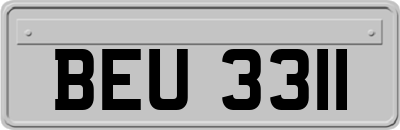 BEU 3311